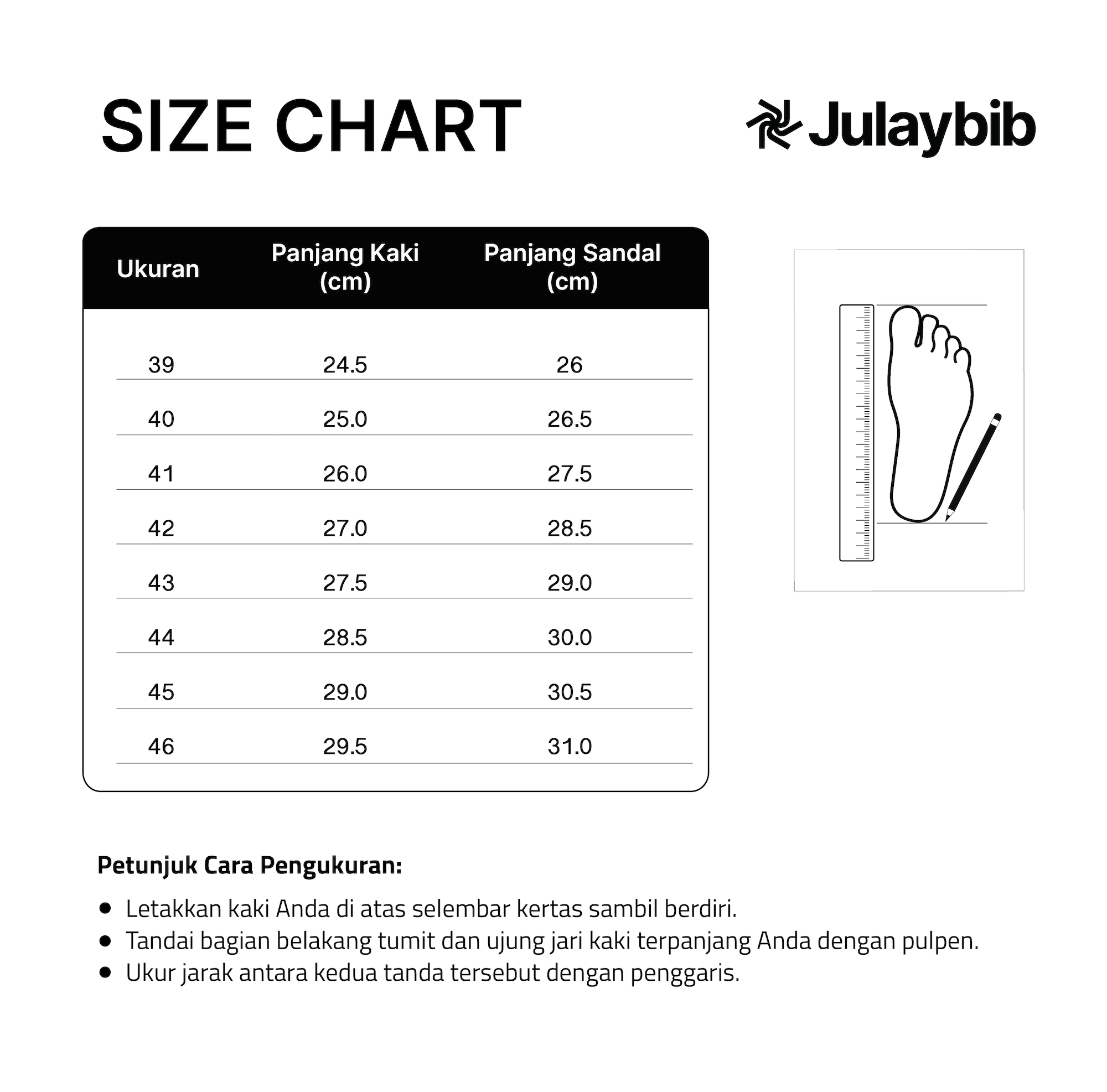 SIZE CHART

Julaybib

| Ukuran | Panjang Kaki (cm) | Panjang Sandal (cm) |
|---|---|---|
| 39 | 24.5 | 26 |
| 40 | 25.0 | 26.5 |
| 41 | 26.0 | 27.5 |
| 42 | 27.0 | 28.5 |
| 43 | 27.5 | 29.0 |
| 44 | 28.5 | 30.0 |
| 45 | 29.0 | 30.5 |
| 46 | 29.5 | 31.0 |

Petunjuk Cara Pengukuran:

• Letakkan kaki Anda di atas selembar kertas sambil berdiri.
• Tandai bagian belakang tumit dan ujung jari kaki terpanjang Anda dengan pulpen.
• Ukur jarak antara kedua tanda tersebut dengan penggaris.